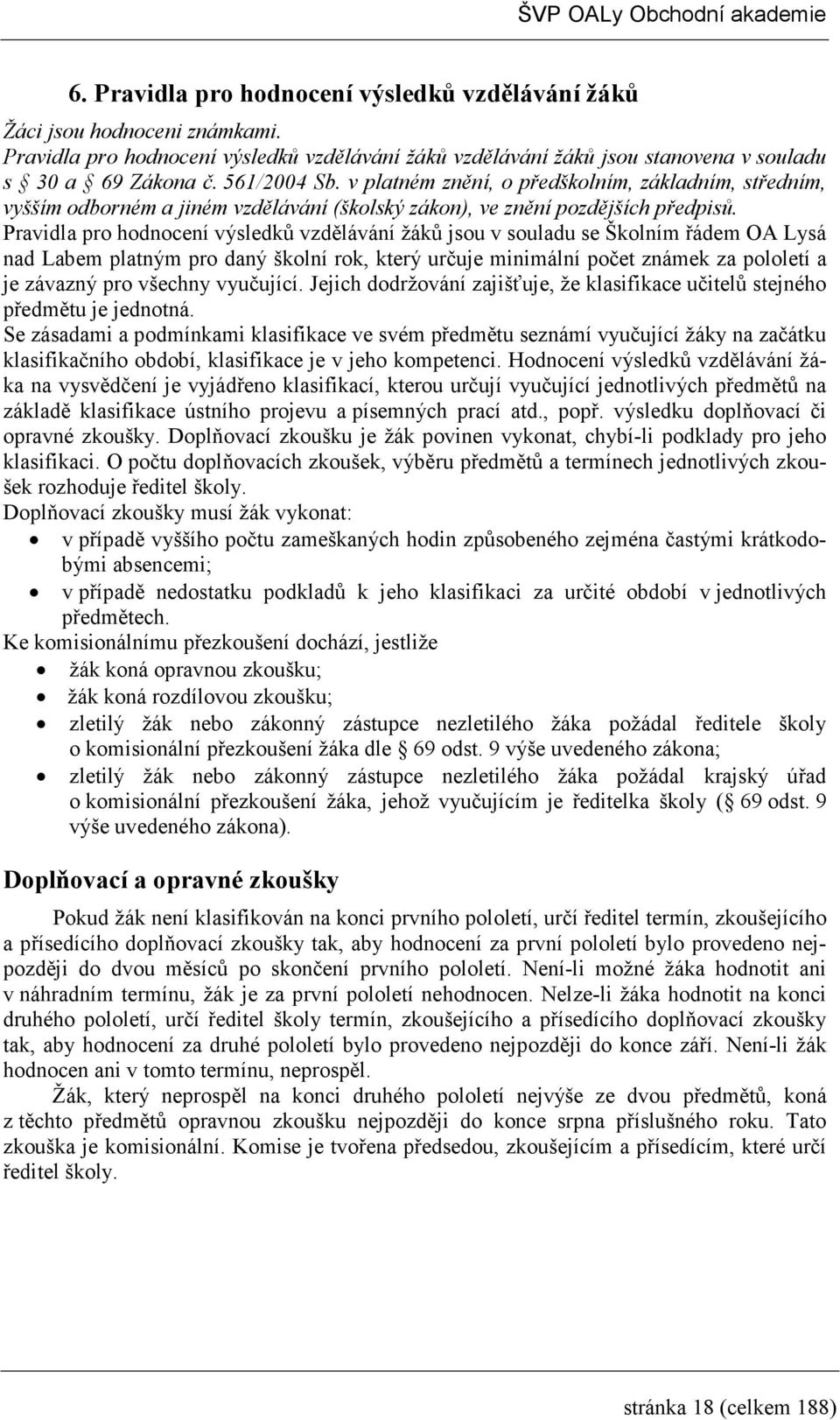 ŠVP OALy Obchodní akademie

6. Pravidla pro hodnocení výsledků vzdělávání žáků

Žáci jsou hodnoceni známkami.
Pravidla pro hodnocení výsledků vzdělávání žáků vzdělávání žáků jsou stanovena v souladu s § 30 a § 69 Zákona č. 561/2004 Sb. v platném znění, o předškolním, základním, středním, vyšším odborném a jiném vzdělávání (školský zákon), ve znění pozdějších předpisů.
Pravidla pro hodnocení výsledků vzdělávání žáků jsou v souladu se Školním řádem OA Lysá nad Labem platným pro daný školní rok, který určuje minimální počet známek za pololetí a je závazný pro všechny vyučující. Jejich dodržování zajišťuje, že klasifikace učitelů stejného předmětu je jednotná.
Se zásadami a podmínkami klasifikace ve svém předmětu seznámí vyučující žáky na začátku klasifikačního období, klasifikace je v jeho kompetenci. Hodnocení výsledků vzdělávání žáka na vysvědčení je vyjádřeno klasifikací, kterou určují vyučující jednotlivých předmětů na základě klasifikace ústního projevu a písemných prací atd., popř. výsledku doplňovací či opravné zkoušky. Doplňovací zkoušku je žák povinen vykonat, chybí-li podklady pro jeho klasifikaci. O počtu doplňovacích zkoušek, výběru předmětů a termínech jednotlivých zkoušek rozhoduje ředitel školy.
Doplňovací zkoušky musí žák vykonat:
• v případě vyššího počtu zameškaných hodin způsobeného zejména častými krátkodobými absencemi;
• v případě nedostatku podkladů k jeho klasifikaci za určité období v jednotlivých předmětech.
Ke komisionálnímu přezkoušení dochází, jestliže
• žák koná opravnou zkoušku;
• žák koná rozdílovou zkoušku;
• zletilý žák nebo zákonný zástupce nezletilého žáka požádal ředitele školy o komisionální přezkoušení žáka dle § 69 odst. 9 výše uvedeného zákona;
• zletilý žák nebo zákonný zástupce nezletilého žáka požádal krajský úřad o komisionální přezkoušení žáka, jehož vyučujícím je ředitelka školy (§ 69 odst. 9 výše uvedeného zákona).

Doplňovací a opravné zkoušky

Pokud žák není klasifikován na konci prvního pololetí, určí ředitel termín, zkoušejícího a přísedícího doplňovací zkoušky tak, aby hodnocení za první pololetí bylo provedeno nejpozději do dvou měsíců po skončení prvního pololetí. Není-li možné žáka hodnotit ani v náhradním termínu, žák je za první pololetí nehodnocen. Nelze-li žáka hodnotit na konci druhého pololetí, určí ředitel školy termín, zkoušejícího a přísedícího doplňovací zkoušky tak, aby hodnocení za druhé pololetí bylo provedeno nejpozději do konce září. Není-li žák hodnocen ani v tomto termínu, neprospěl.

Žák, který neprospěl na konci druhého pololetí nejvýše ze dvou předmětů, koná z těchto předmětů opravnou zkoušku nejpozději do konce srpna příslušného roku. Tato zkouška je komisionální. Komise je tvořena předsedou, zkoušejícím a přísedícím, které určí ředitel školy.

stránka 18 (celkem 188)